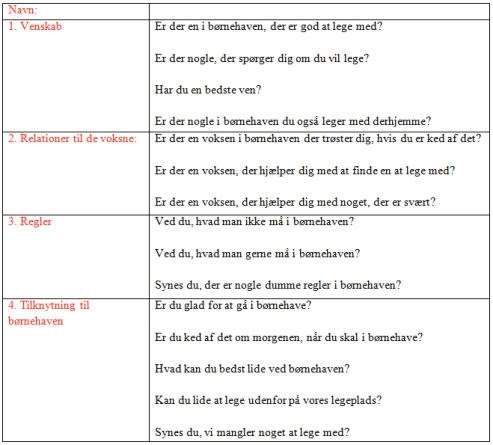 | Navn: | |
|---|---|
| 1. Venskab | Er der en i børnehaven, der er god at lege med?<br><br>Er der nogle, der spørger dig om du vil lege?<br><br>Har du en bedste ven?<br><br>Er der nogle i børnehaven du også leger med derhjemme? |
| 2. Relationer til de voksne: | Er der en voksen i børnehaven der trøster dig, hvis du er ked af det?<br><br>Er der en voksen, der hjælper dig med at finde en at lege med?<br><br>Er der en voksen, der hjælper dig med noget, der er svært? |
| 3. Regler | Ved du, hvad man ikke må i børnehaven?<br><br>Ved du, hvad man gerne må i børnehaven?<br><br>Synes du, der er nogle dumme regler i børnehaven? |
| 4. Tilknytning til børnehaven | Er du glad for at gå i børnehave?<br><br>Er du ked af det om morgenen, når du skal i børnehave?<br><br>Hvad kan du bedst lide ved børnehaven?<br><br>Kan du lide at lege udenfor på vores legeplads?<br><br>Synes du, vi mangler noget at lege med? |